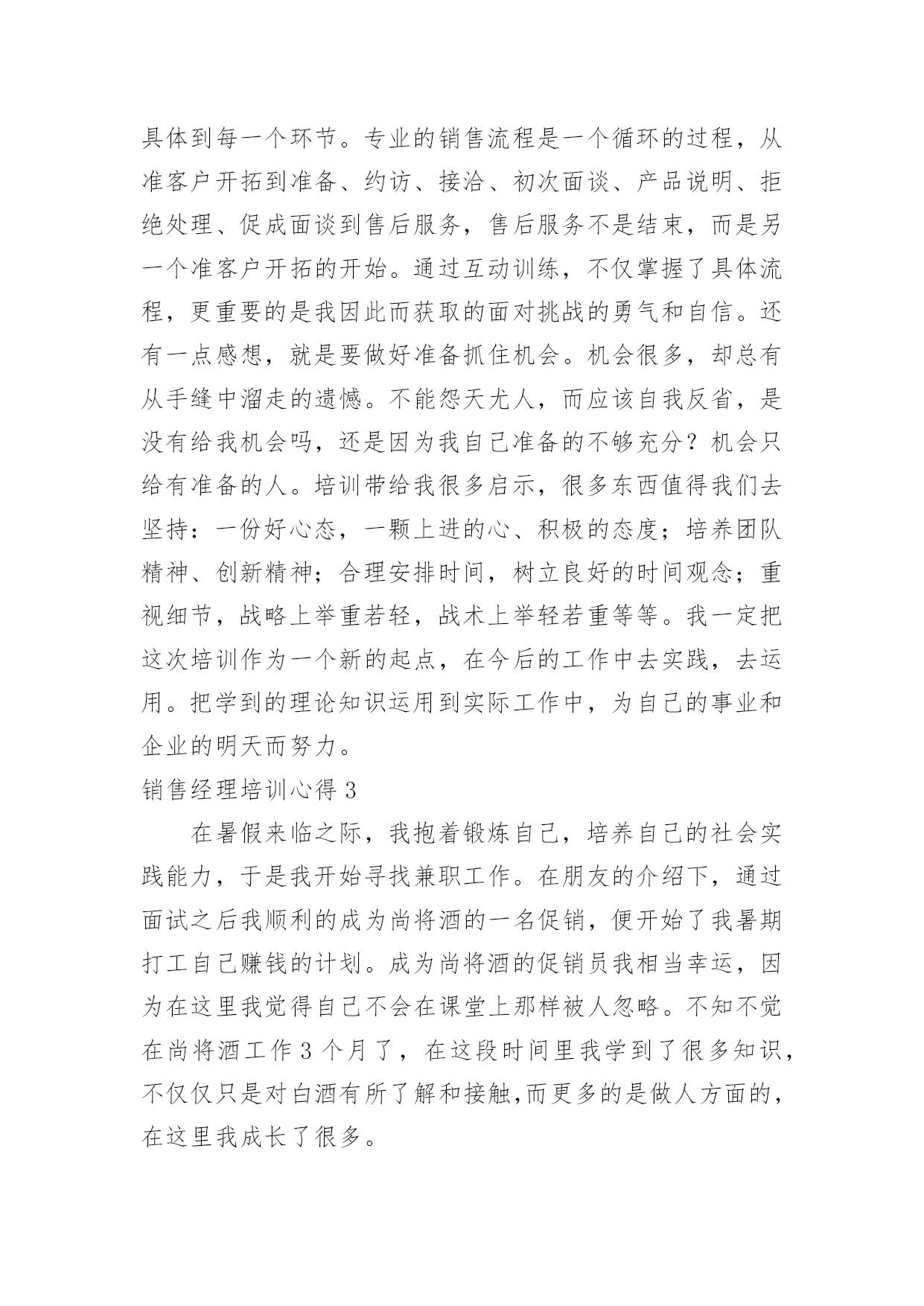 具体到每一个环节。专业的销售流程是一个循环的过程，从准客户开拓到准备、约访、接洽、初次面谈、产品说明、拒绝处理、促成面谈到售后服务，售后服务不是结束，而是另一个准客户开拓的开始。通过互动训练，不仅掌握了具体流程，更重要的是我因此而获取的面对挑战的勇气和自信。还有一点感想，就是要做好准备抓住机会。机会很多，却总有从手缝中溜走的遗憾。不能怨天尤人，而应该自我反省，是没有给我机会吗，还是因为我自己准备的不够充分？机会只给有准备的人。培训带给我很多启示，很多东西值得我们去坚持：一份好心态，一颗上进的心、积极的态度；培养团队精神、创新精神；合理安排时间，树立良好的时间观念；重视细节，战略上举重若轻，战术上举轻若重等等。我一定把这次培训作为一个新的起点，在今后的工作中去实践，去运用。把学到的理论知识运用到实际工作中，为自己的事业和企业的明天而努力。

销售经理培训心得 3

在暑假来临之际，我抱着锻炼自己，培养自己的社会实践能力，于是我开始寻找兼职工作。在朋友的介绍下，通过面试之后我顺利的成为尚将酒的一名促销，便开始了我暑期打工自己赚钱的计划。成为尚将酒的促销员我相当幸运，因为在这里我觉得自己不会在课堂上那样被人忽略。不知不觉在尚将酒工作 3 个月了，在这段时间里我学到了很多知识，不仅仅只是对白酒有所了解和接触,而更多的是做人方面的，在这里我成长了很多。